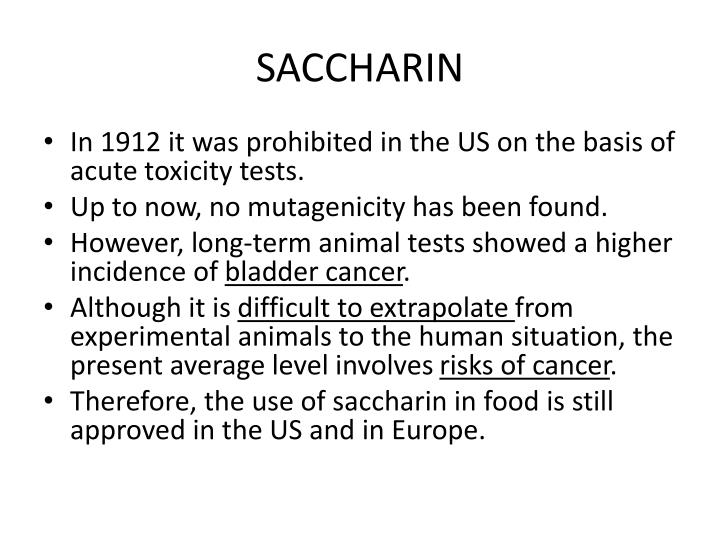 SACCHARIN

• In 1912 it was prohibited in the US on the basis of acute toxicity tests.
• Up to now, no mutagenicity has been found.
• However, long-term animal tests showed a higher incidence of bladder cancer.
• Although it is difficult to extrapolate from experimental animals to the human situation, the present average level involves risks of cancer.
• Therefore, the use of saccharin in food is still approved in the US and in Europe.